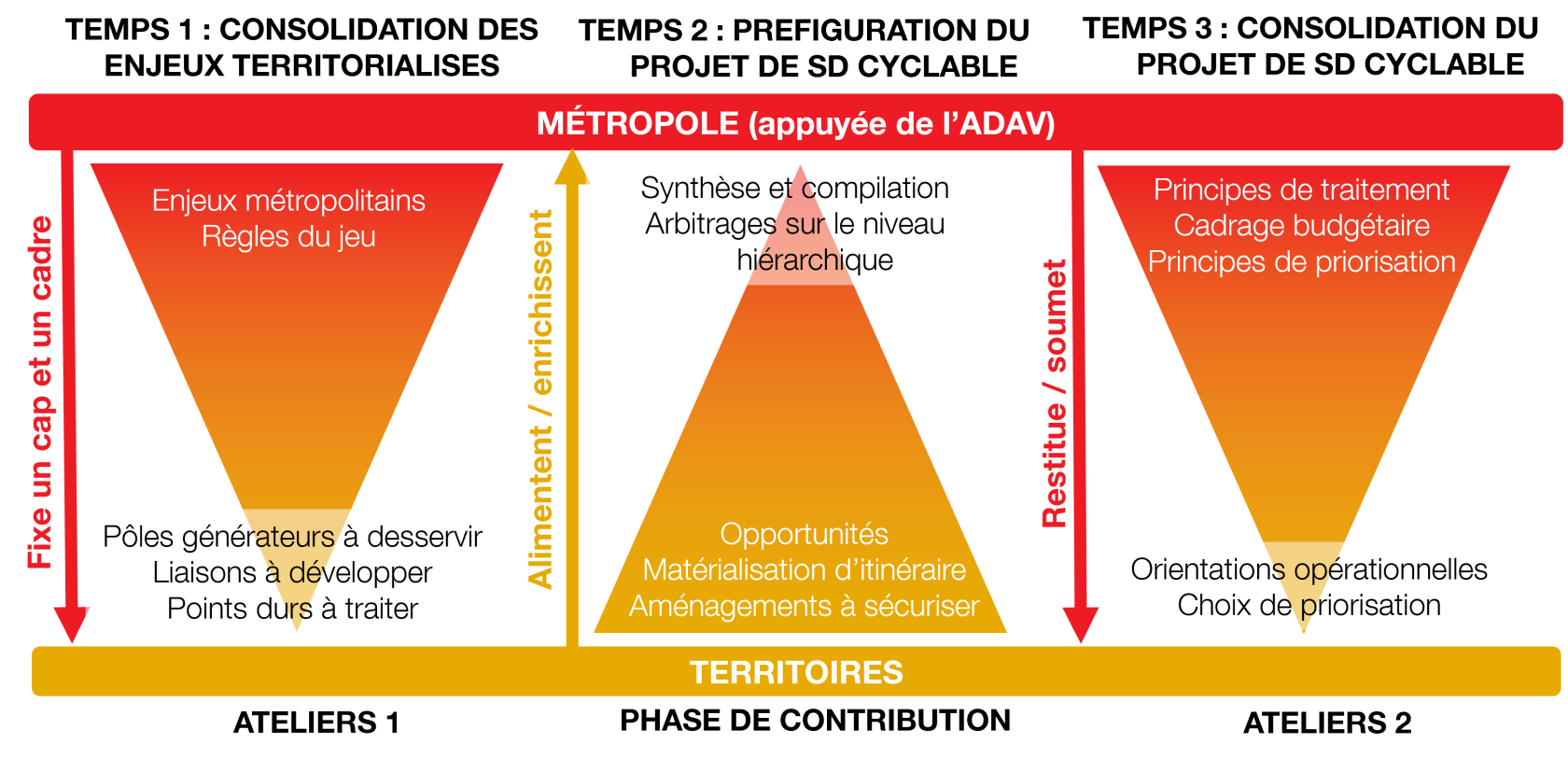 TEMPS 1 : CONSOLIDATION DES ENJEUX TERRITORIALISES

TEMPS 2 : PREFIGURATION DU PROJET DE SD CYCLABLE

TEMPS 3 : CONSOLIDATION DU PROJET DE SD CYCLABLE

MÉTROPOLE (appuyée de l'ADAV)

Fixe un cap et un cadre

Enjeux métropolitains
Règles du jeu

Pôles générateurs à desservir
Liaisons à développer
Points durs à traiter

Alimentent / enrichissent

Synthèse et compilation
Arbitrages sur le niveau hiérarchique

Opportunités
Matérialisation d'itinéraire
Aménagements à sécuriser

Restitue / soumet

Principes de traitement
Cadrage budgétaire
Principes de priorisation

Orientations opérationnelles
Choix de priorisation

TERRITOIRES

ATELIERS 1

PHASE DE CONTRIBUTION

ATELIERS 2